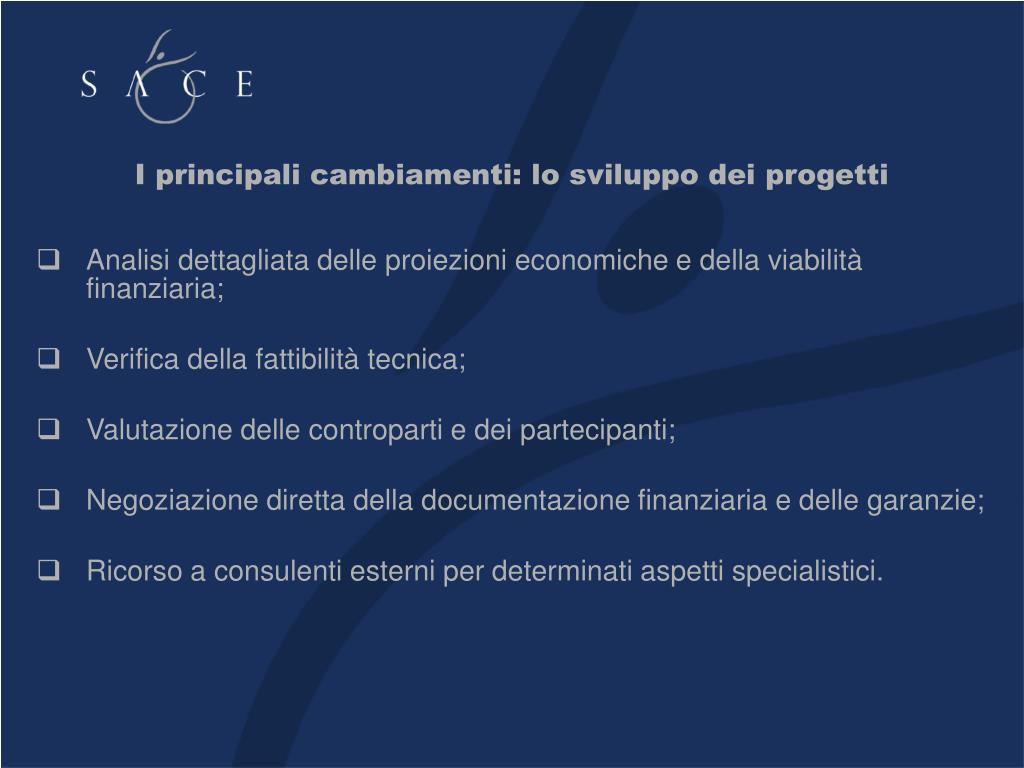 S A C E

I principali cambiamenti: lo sviluppo dei progetti

☐ Analisi dettagliata delle proiezioni economiche e della viabilità finanziaria;

☐ Verifica della fattibilità tecnica;

☐ Valutazione delle controparti e dei partecipanti;

☐ Negoziazione diretta della documentazione finanziaria e delle garanzie;

☐ Ricorso a consulenti esterni per determinati aspetti specialistici.